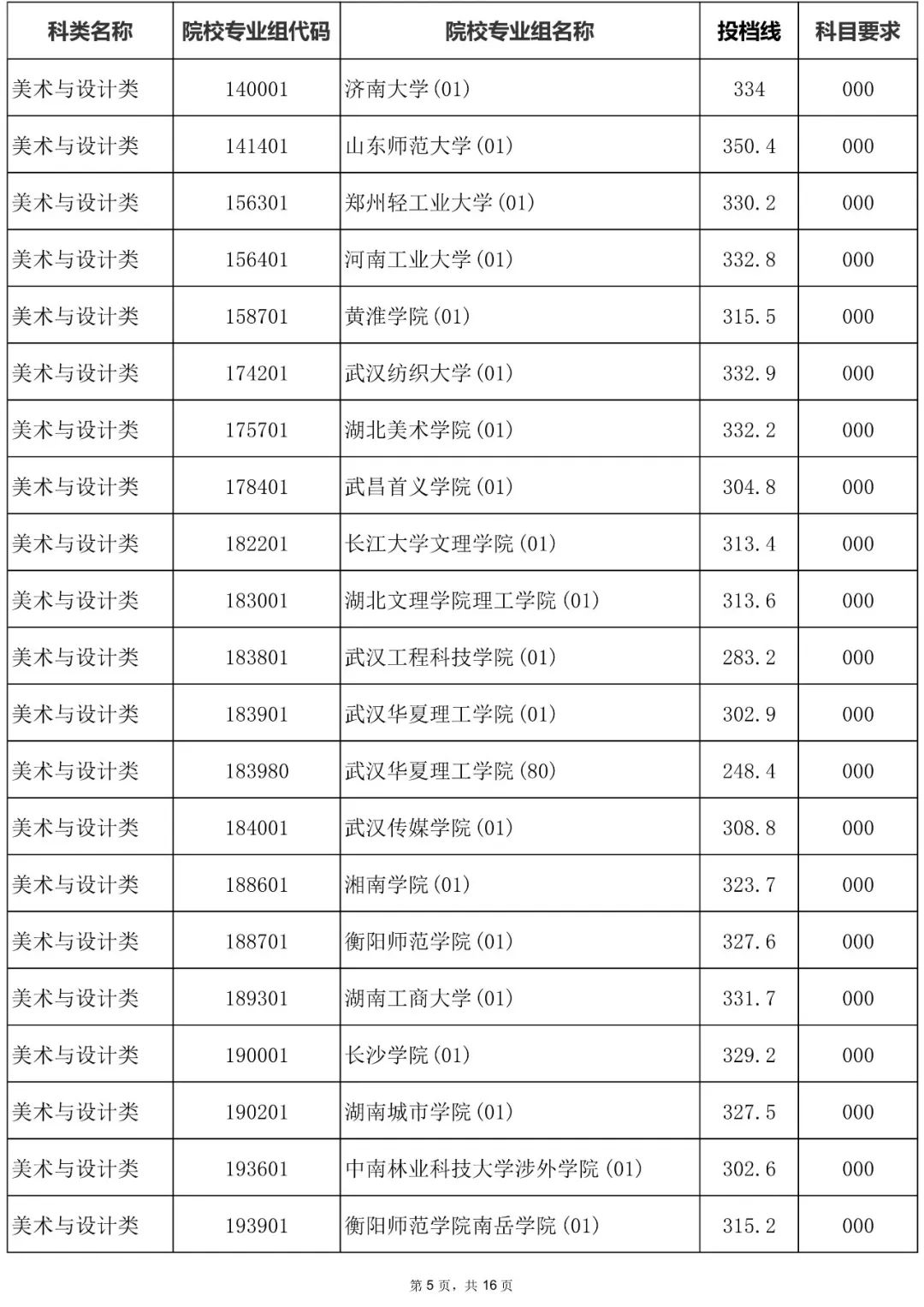 | 科类名称 | 院校专业组代码 | 院校专业组名称 | 投档线 | 科目要求 |
|---|---|---|---|---|
| 美术与设计类 | 140001 | 济南大学(01) | 334 | 000 |
| 美术与设计类 | 141401 | 山东师范大学(01) | 350.4 | 000 |
| 美术与设计类 | 156301 | 郑州轻工业大学(01) | 330.2 | 000 |
| 美术与设计类 | 156401 | 河南工业大学(01) | 332.8 | 000 |
| 美术与设计类 | 158701 | 黄淮学院(01) | 315.5 | 000 |
| 美术与设计类 | 174201 | 武汉纺织大学(01) | 332.9 | 000 |
| 美术与设计类 | 175701 | 湖北美术学院(01) | 332.2 | 000 |
| 美术与设计类 | 178401 | 武昌首义学院(01) | 304.8 | 000 |
| 美术与设计类 | 182201 | 长江大学文理学院(01) | 313.4 | 000 |
| 美术与设计类 | 183001 | 湖北文理学院理工学院(01) | 313.6 | 000 |
| 美术与设计类 | 183801 | 武汉工程科技学院(01) | 283.2 | 000 |
| 美术与设计类 | 183901 | 武汉华夏理工学院(01) | 302.9 | 000 |
| 美术与设计类 | 183980 | 武汉华夏理工学院(80) | 248.4 | 000 |
| 美术与设计类 | 184001 | 武汉传媒学院(01) | 308.8 | 000 |
| 美术与设计类 | 188601 | 湘南学院(01) | 323.7 | 000 |
| 美术与设计类 | 188701 | 衡阳师范学院(01) | 327.6 | 000 |
| 美术与设计类 | 189301 | 湖南工商大学(01) | 331.7 | 000 |
| 美术与设计类 | 190001 | 长沙学院(01) | 329.2 | 000 |
| 美术与设计类 | 190201 | 湖南城市学院(01) | 327.5 | 000 |
| 美术与设计类 | 193601 | 中南林业科技大学涉外学院(01) | 302.6 | 000 |
| 美术与设计类 | 193901 | 衡阳师范学院南岳学院(01) | 315.2 | 000 |

第 5 页，共 16 页